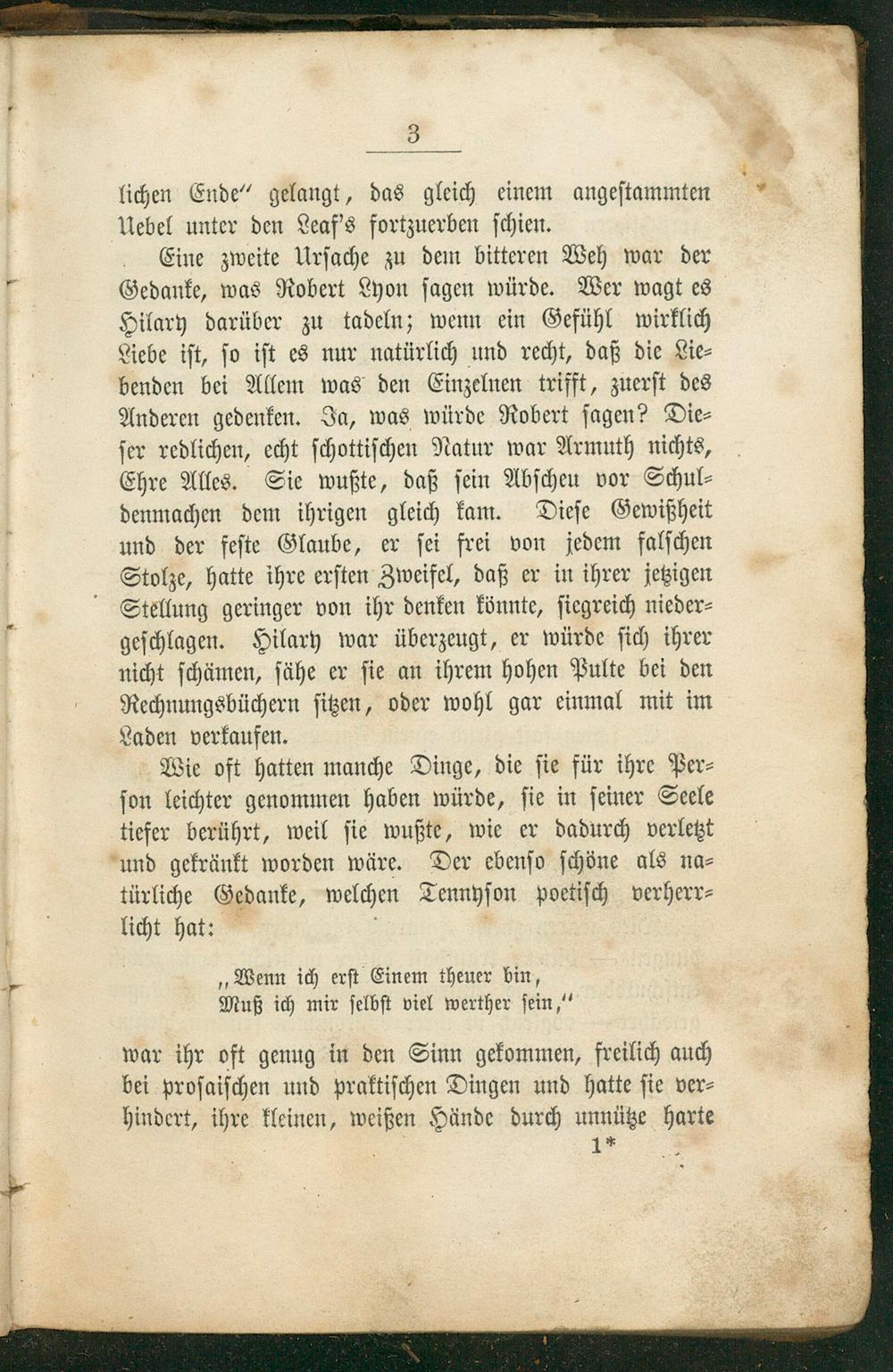 3

lichen Ende" gelangt, das gleich einem angestammten Uebel unter den Leaf's fortzuerben schien.

Eine zweite Ursache zu dem bitteren Weh war der Gedanke, was Robert Lyon sagen würde. Wer wagt es Hilary darüber zu tadeln; wenn ein Gefühl wirklich Liebe ist, so ist es nur natürlich und recht, daß die Liebenden bei Allem was den Einzelnen trifft, zuerst des Anderen gedenken. Ja, was würde Robert sagen? Dieser redlichen, echt schottischen Natur war Armuth nichts, Ehre Alles. Sie wußte, daß sein Abscheu vor Schuldenmachen dem ihrigen gleich kam. Diese Gewißheit und der feste Glaube, er sei frei von jedem falschen Stolze, hatte ihre ersten Zweifel, daß er in ihrer jetzigen Stellung geringer von ihr denken könnte, siegreich niedergeschlagen. Hilary war überzeugt, er würde sich ihrer nicht schämen, sähe er sie an ihrem hohen Pulte bei den Rechnungsbüchern sitzen, oder wohl gar einmal mit im Laden verkaufen.

Wie oft hatten manche Dinge, die sie für ihre Person leichter genommen haben würde, sie in seiner Seele tiefer berührt, weil sie wußte, wie er dadurch verletzt und gekränkt worden wäre. Der ebenso schöne als natürliche Gedanke, welchen Tennyson poetisch verherrlicht hat:

„Wenn ich erst Einem theuer bin,
Muß ich mir selbst viel werther sein,"

war ihr oft genug in den Sinn gekommen, freilich auch bei prosaischen und praktischen Dingen und hatte sie verhindert, ihre kleinen, weißen Hände durch unnütze harte

1*